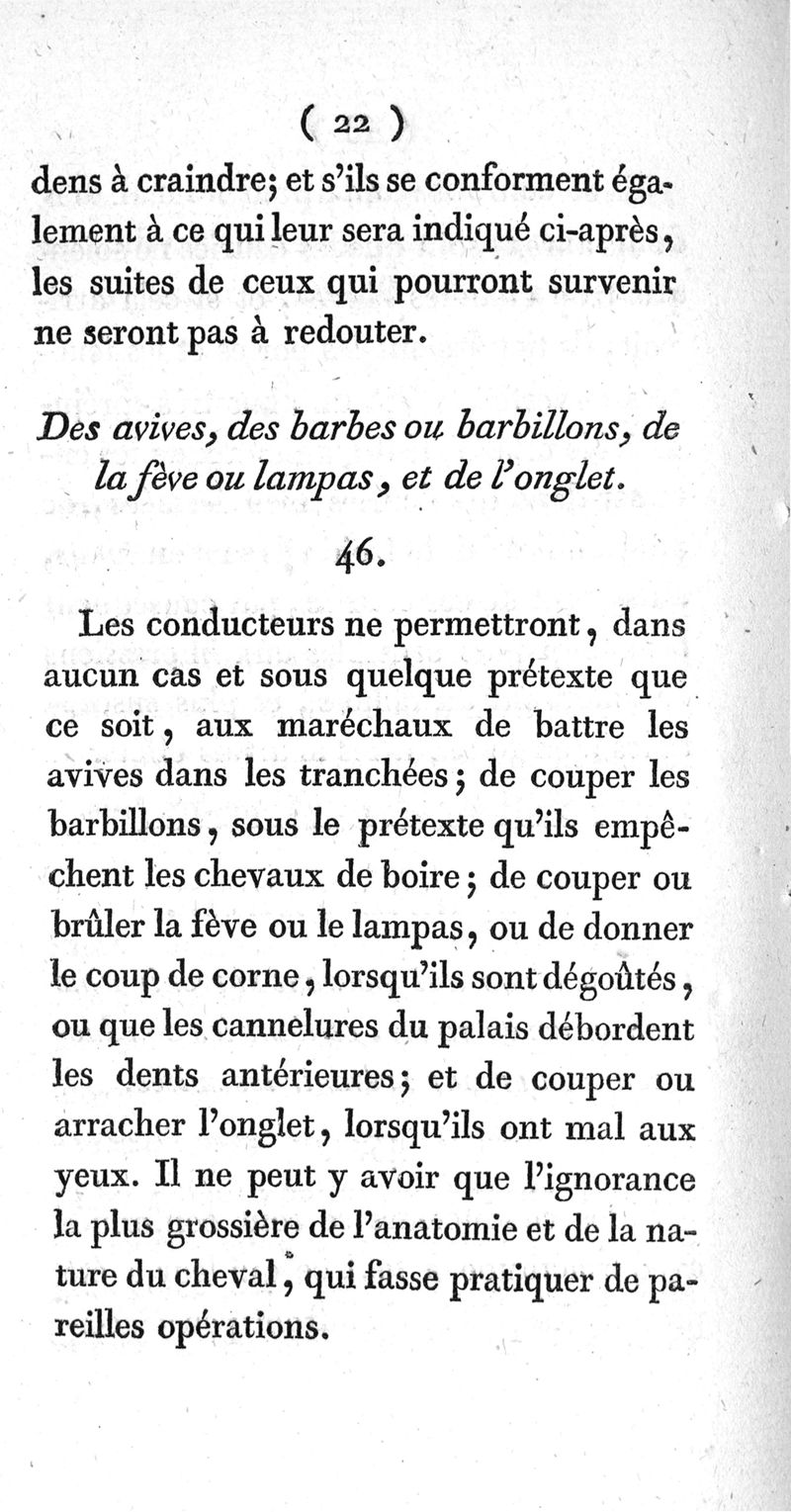 ( 22 )

dens à craindre; et s'ils se conforment également à ce qui leur sera indiqué ci-après, les suites de ceux qui pourront survenir ne seront pas à redouter.

Des avives, des barbes ou barbillons, de la fève ou lampas, et de l'onglet.

46.

Les conducteurs ne permettront, dans aucun cas et sous quelque prétexte que ce soit, aux maréchaux de battre les avives dans les tranchées; de couper les barbillons, sous le prétexte qu'ils empêchent les chevaux de boire; de couper ou brûler la fève ou le lampas, ou de donner le coup de corne, lorsqu'ils sont dégoûtés, ou que les cannelures du palais débordent les dents antérieures; et de couper ou arracher l'onglet, lorsqu'ils ont mal aux yeux. Il ne peut y avoir que l'ignorance la plus grossière de l'anatomie et de la nature du cheval, qui fasse pratiquer de pareilles opérations.